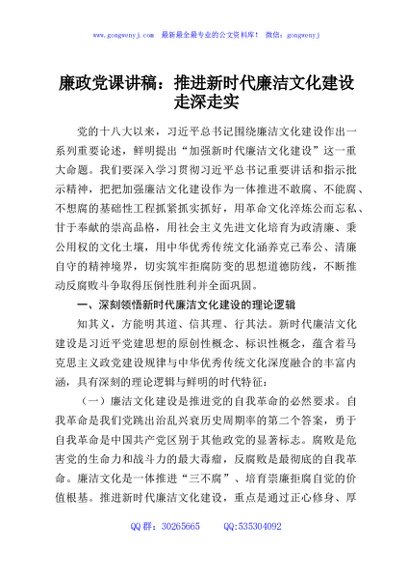 www.gongwenyj.com 最新最全最专业的公文资料库！ 微信：gongwenyj

廉政党课讲稿：推进新时代廉洁文化建设走深走实

党的十八大以来，习近平总书记围绕廉洁文化建设作出一系列重要论述，鲜明提出“加强新时代廉洁文化建设”这一重大命题。我们要深入学习贯彻习近平总书记重要讲话和指示批示精神，把把加强廉洁文化建设作为一体推进不敢腐、不能腐、不想腐的基础性工程抓紧抓实抓好，用革命文化淬炼公而忘私、甘于奉献的崇高品格，用社会主义先进文化培育为政清廉、秉公用权的文化土壤，用中华优秀传统文化涵养克己奉公、清廉自守的精神境界，切实筑牢拒腐防变的思想道德防线，不断推动反腐败斗争取得压倒性胜利并全面巩固。

一、深刻领悟新时代廉洁文化建设的理论逻辑

知其义，方能明其道、信其理、行其法。新时代廉洁文化建设是习近平党建思想的原创性概念、标识性概念，蕴含着马克思主义政党建设规律与中华优秀传统文化深度融合的丰富内涵，具有深刻的理论逻辑与鲜明的时代特征：

（一）廉洁文化建设是推进党的自我革命的必然要求。自我革命是我们党跳出治乱兴衰历史周期率的第二个答案，勇于自我革命是中国共产党区别于其他政党的显著标志。腐败是危害党的生命力和战斗力的最大毒瘤，反腐败是最彻底的自我革命。廉洁文化是一体推进“三不腐”、培育崇廉拒腐自觉的价值根基。推进新时代廉洁文化建设，重点是通过正心修身、厚

QQ群：30265665 QQ:535304092